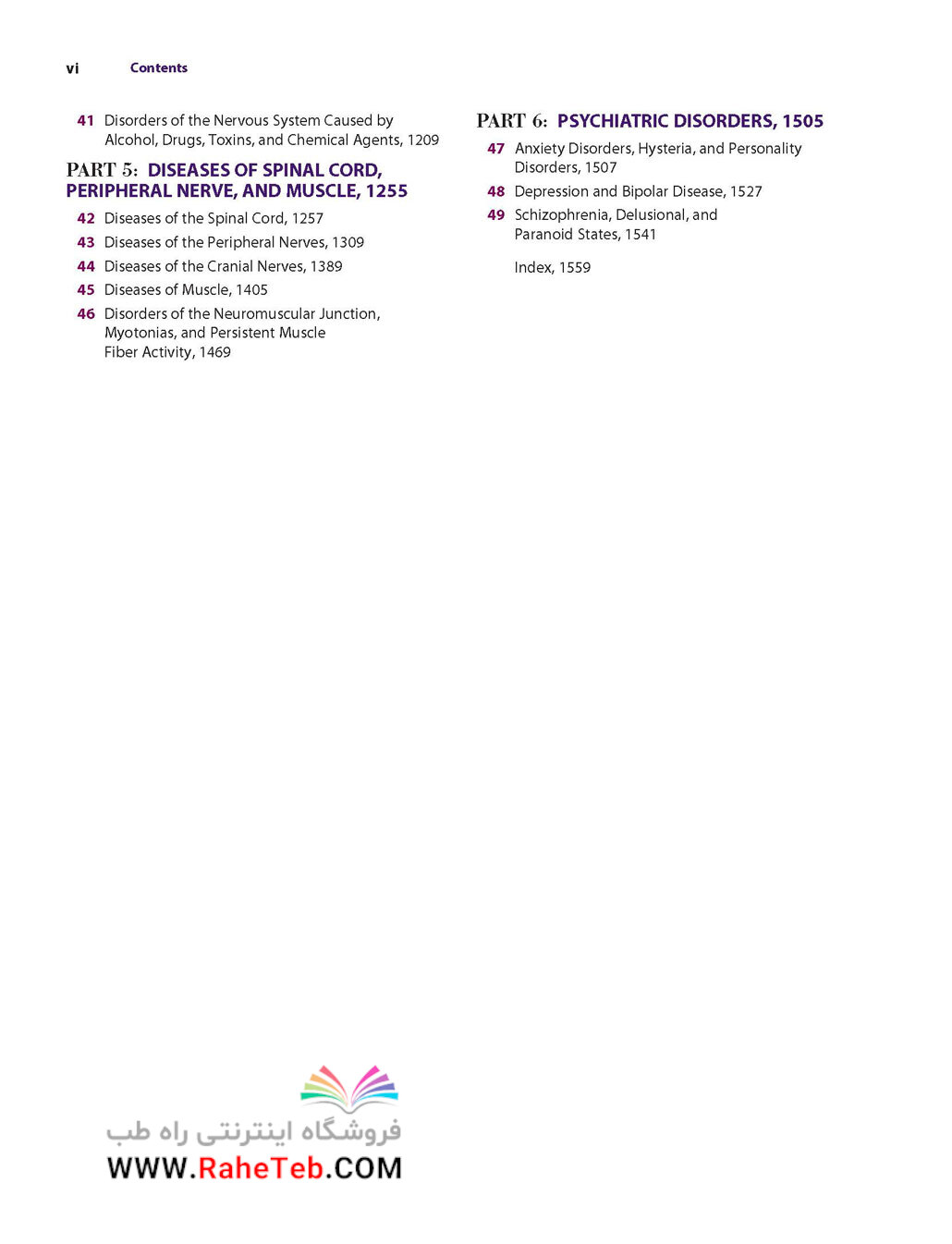 vi Contents

41 Disorders of the Nervous System Caused by Alcohol, Drugs, Toxins, and Chemical Agents, 1209

PART 5: DISEASES OF SPINAL CORD, PERIPHERAL NERVE, AND MUSCLE, 1255

42 Diseases of the Spinal Cord, 1257

43 Diseases of the Peripheral Nerves, 1309

44 Diseases of the Cranial Nerves, 1389

45 Diseases of Muscle, 1405

46 Disorders of the Neuromuscular Junction, Myotonias, and Persistent Muscle Fiber Activity, 1469

PART 6: PSYCHIATRIC DISORDERS, 1505

47 Anxiety Disorders, Hysteria, and Personality Disorders, 1507

48 Depression and Bipolar Disease, 1527

49 Schizophrenia, Delusional, and Paranoid States, 1541

Index, 1559

فروشگاه اینترنتی راه طب
WWW.RaheTeb.COM